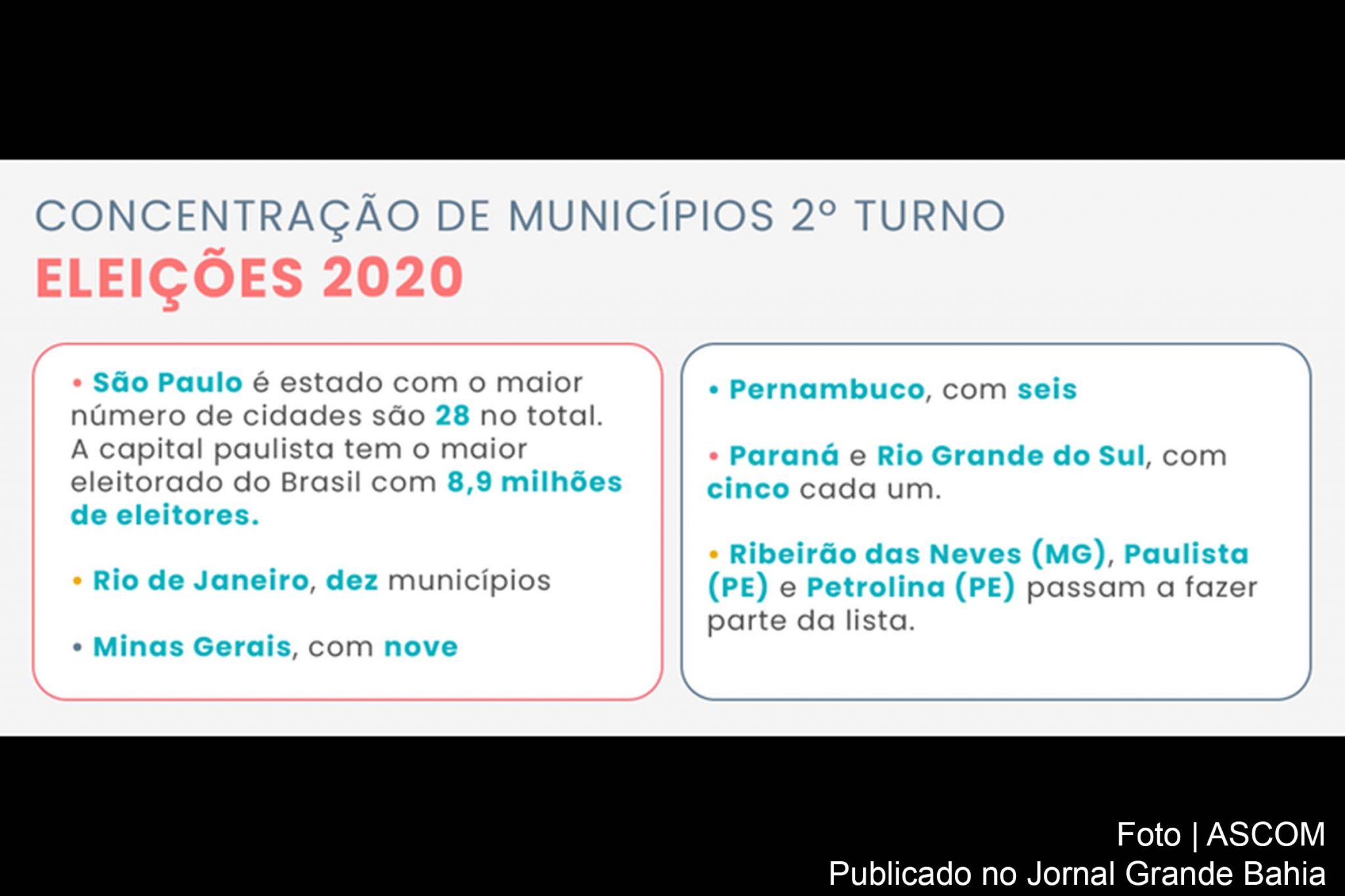 CONCENTRAÇÃO DE MUNICÍPIOS 2º TURNO
ELEIÇÕES 2020

• São Paulo é estado com o maior número de cidades são 28 no total. A capital paulista tem o maior eleitorado do Brasil com 8,9 milhões de eleitores.

• Rio de Janeiro, dez municípios

• Minas Gerais, com nove

• Pernambuco, com seis

• Paraná e Rio Grande do Sul, com cinco cada um.

• Ribeirão das Neves (MG), Paulista (PE) e Petrolina (PE) passam a fazer parte da lista.

Foto | ASCOM
Publicado no Jornal Grande Bahia